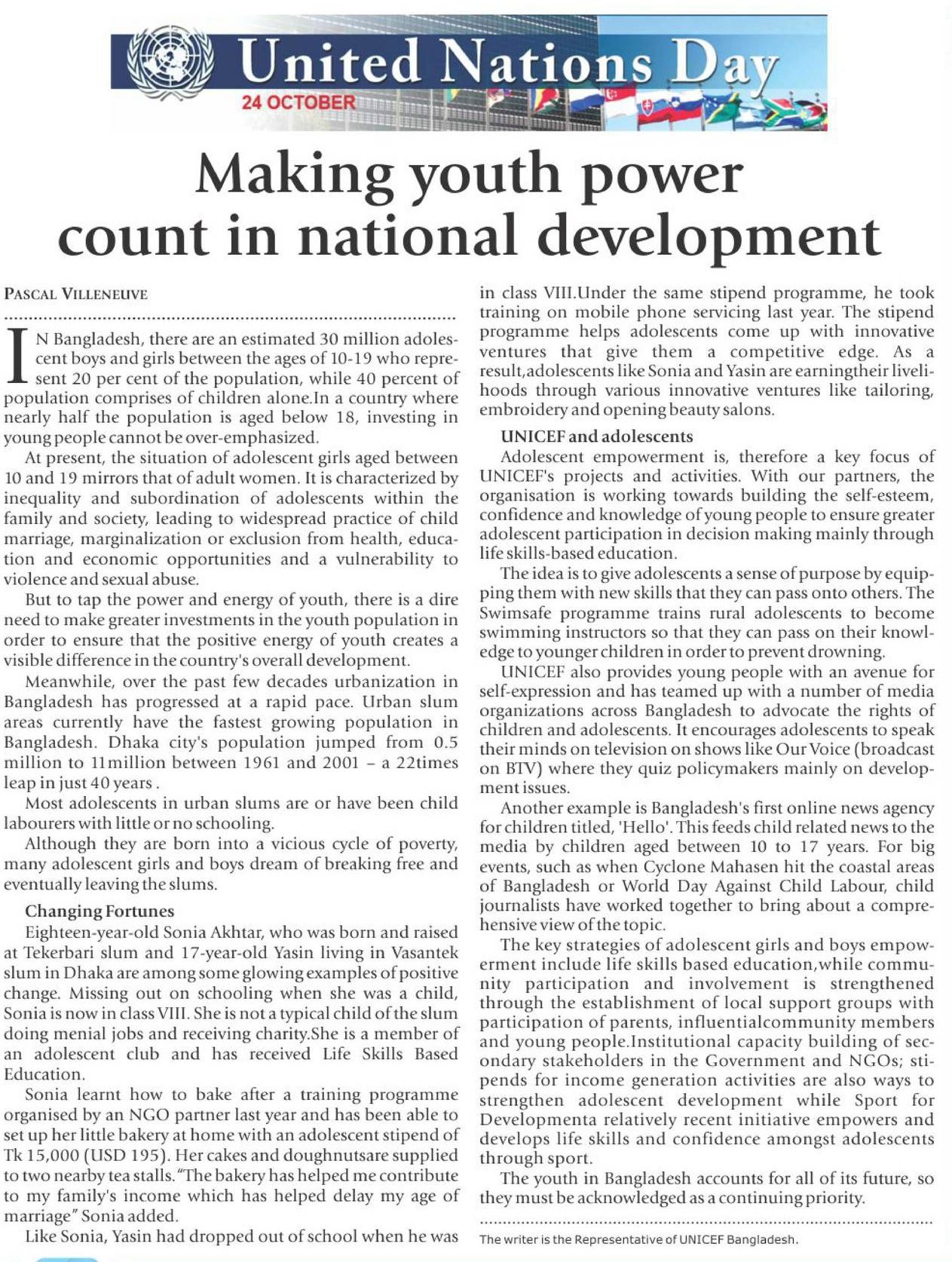 United Nations Day
24 OCTOBER

Making youth power count in national development

PASCAL VILLENEUVE

IN Bangladesh, there are an estimated 30 million adolescent boys and girls between the ages of 10-19 who represent 20 per cent of the population, while 40 percent of population comprises of children alone.In a country where nearly half the population is aged below 18, investing in young people cannot be over-emphasized.

At present, the situation of adolescent girls aged between 10 and 19 mirrors that of adult women. It is characterized by inequality and subordination of adolescents within the family and society, leading to widespread practice of child marriage, marginalization or exclusion from health, education and economic opportunities and a vulnerability to violence and sexual abuse.

But to tap the power and energy of youth, there is a dire need to make greater investments in the youth population in order to ensure that the positive energy of youth creates a visible difference in the country's overall development.

Meanwhile, over the past few decades urbanization in Bangladesh has progressed at a rapid pace. Urban slum areas currently have the fastest growing population in Bangladesh. Dhaka city's population jumped from 0.5 million to 11million between 1961 and 2001 – a 22times leap in just 40 years .

Most adolescents in urban slums are or have been child labourers with little or no schooling.

Although they are born into a vicious cycle of poverty, many adolescent girls and boys dream of breaking free and eventually leaving the slums.

Changing Fortunes

Eighteen-year-old Sonia Akhtar, who was born and raised at Tekerbari slum and 17-year-old Yasin living in Vasantek slum in Dhaka are among some glowing examples of positive change. Missing out on schooling when she was a child, Sonia is now in class VIII. She is not a typical child of the slum doing menial jobs and receiving charity.She is a member of an adolescent club and has received Life Skills Based Education.

Sonia learnt how to bake after a training programme organised by an NGO partner last year and has been able to set up her little bakery at home with an adolescent stipend of Tk 15,000 (USD 195). Her cakes and doughnutsare supplied to two nearby tea stalls. "The bakery has helped me contribute to my family's income which has helped delay my age of marriage" Sonia added.

Like Sonia, Yasin had dropped out of school when he was in class VIII.Under the same stipend programme, he took training on mobile phone servicing last year. The stipend programme helps adolescents come up with innovative ventures that give them a competitive edge. As a result,adolescents like Sonia and Yasin are earningtheir livelihoods through various innovative ventures like tailoring, embroidery and opening beauty salons.

UNICEF and adolescents

Adolescent empowerment is, therefore a key focus of UNICEF's projects and activities. With our partners, the organisation is working towards building the self-esteem, confidence and knowledge of young people to ensure greater adolescent participation in decision making mainly through life skills-based education.

The idea is to give adolescents a sense of purpose by equipping them with new skills that they can pass onto others. The Swimsafe programme trains rural adolescents to become swimming instructors so that they can pass on their knowledge to younger children in order to prevent drowning.

UNICEF also provides young people with an avenue for self-expression and has teamed up with a number of media organizations across Bangladesh to advocate the rights of children and adolescents. It encourages adolescents to speak their minds on television on shows like Our Voice (broadcast on BTV) where they quiz policymakers mainly on development issues.

Another example is Bangladesh's first online news agency for children titled, 'Hello'. This feeds child related news to the media by children aged between 10 to 17 years. For big events, such as when Cyclone Mahasen hit the coastal areas of Bangladesh or World Day Against Child Labour, child journalists have worked together to bring about a comprehensive view of the topic.

The key strategies of adolescent girls and boys empowerment include life skills based education,while community participation and involvement is strengthened through the establishment of local support groups with participation of parents, influentialcommunity members and young people.Institutional capacity building of secondary stakeholders in the Government and NGOs; stipends for income generation activities are also ways to strengthen adolescent development while Sport for Developmenta relatively recent initiative empowers and develops life skills and confidence amongst adolescents through sport.

The youth in Bangladesh accounts for all of its future, so they must be acknowledged as a continuing priority.

The writer is the Representative of UNICEF Bangladesh.